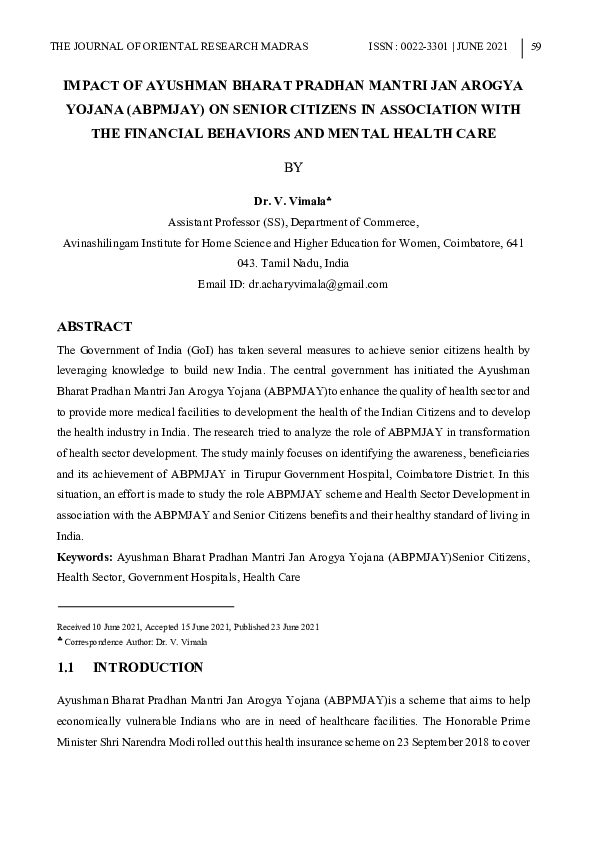 THE JOURNAL OF ORIENTAL RESEARCH MADRAS ISSN : 0022-3301 | JUNE 2021 59

IMPACT OF AYUSHMAN BHARAT PRADHAN MANTRI JAN AROGYA YOJANA (ABPMJAY) ON SENIOR CITIZENS IN ASSOCIATION WITH THE FINANCIAL BEHAVIORS AND MENTAL HEALTH CARE

BY

Dr. V. Vimala♣

Assistant Professor (SS), Department of Commerce,

Avinashilingam Institute for Home Science and Higher Education for Women, Coimbatore, 641 043. Tamil Nadu, India

Email ID: dr.acharyvimala@gmail.com

ABSTRACT

The Government of India (GoI) has taken several measures to achieve senior citizens health by leveraging knowledge to build new India. The central government has initiated the Ayushman Bharat Pradhan Mantri Jan Arogya Yojana (ABPMJAY)to enhance the quality of health sector and to provide more medical facilities to development the health of the Indian Citizens and to develop the health industry in India. The research tried to analyze the role of ABPMJAY in transformation of health sector development. The study mainly focuses on identifying the awareness, beneficiaries and its achievement of ABPMJAY in Tirupur Government Hospital, Coimbatore District. In this situation, an effort is made to study the role ABPMJAY scheme and Health Sector Development in association with the ABPMJAY and Senior Citizens benefits and their healthy standard of living in India.

Keywords: Ayushman Bharat Pradhan Mantri Jan Arogya Yojana (ABPMJAY)Senior Citizens, Health Sector, Government Hospitals, Health Care

Received 10 June 2021, Accepted 15 June 2021, Published 23 June 2021
♣ Correspondence Author: Dr. V. Vimala

1.1 INTRODUCTION

Ayushman Bharat Pradhan Mantri Jan Arogya Yojana (ABPMJAY)is a scheme that aims to help economically vulnerable Indians who are in need of healthcare facilities. The Honorable Prime Minister Shri Narendra Modi rolled out this health insurance scheme on 23 September 2018 to cover